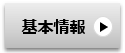 基本情報